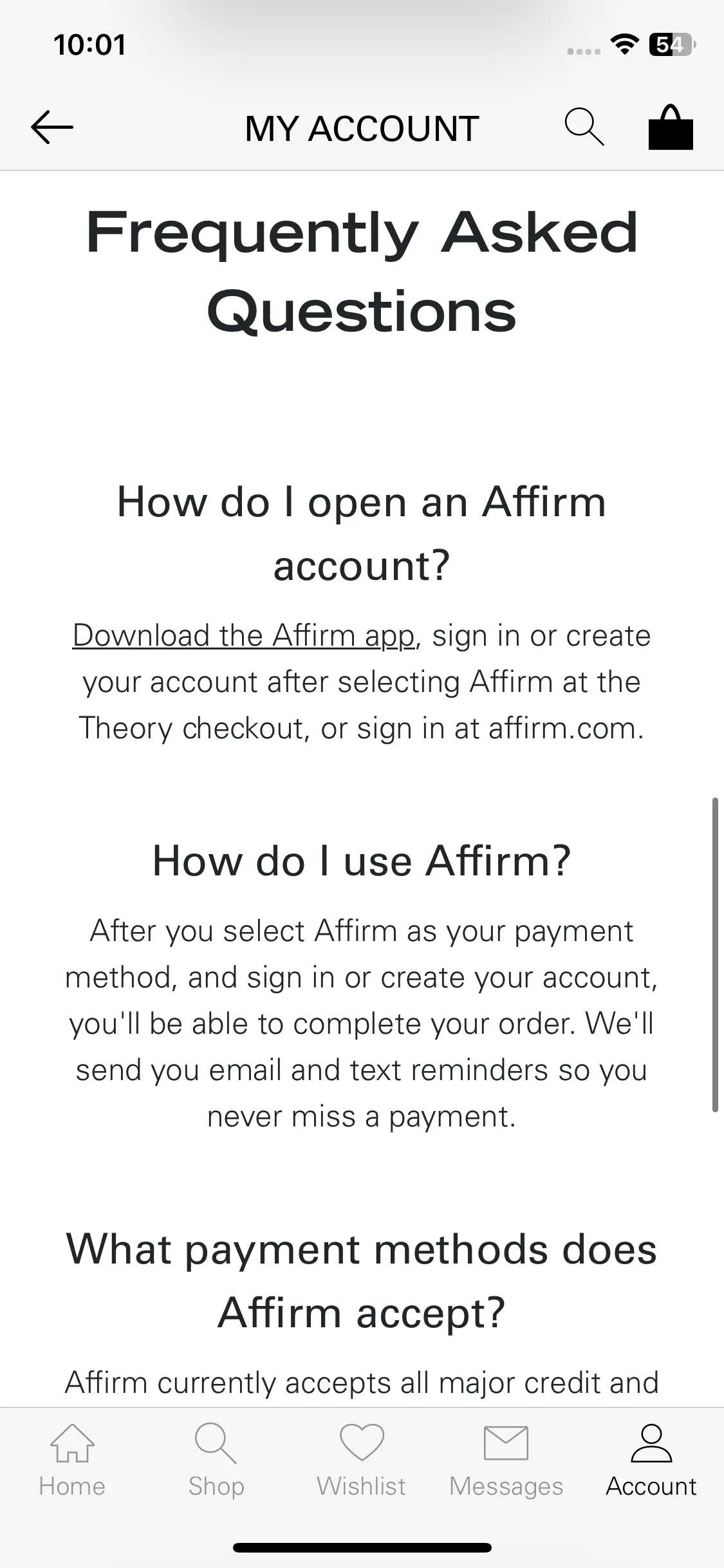 10:01

54

MY ACCOUNT

Frequently Asked Questions

How do I open an Affirm account?

Download the Affirm app, sign in or create your account after selecting Affirm at the Theory checkout, or sign in at affirm.com.

How do I use Affirm?

After you select Affirm as your payment method, and sign in or create your account, you'll be able to complete your order. We'll send you email and text reminders so you never miss a payment.

What payment methods does Affirm accept?

Affirm currently accepts all major credit and

Home
Shop
Wishlist
Messages
Account